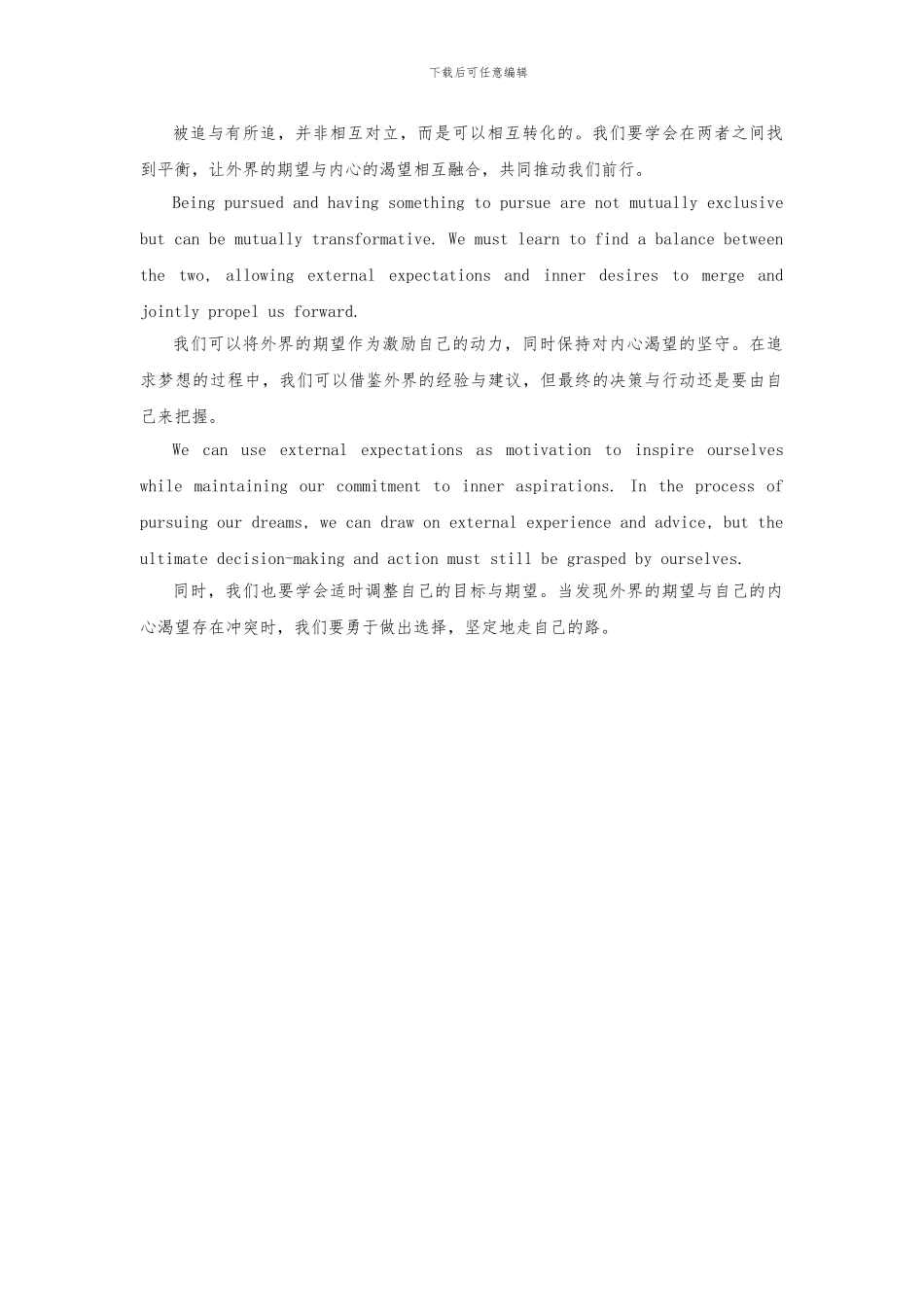 下载后可任意编辑

被追与有所追，并非相互对立，而是可以相互转化的。我们要学会在两者之间找到平衡，让外界的期望与内心的渴望相互融合，共同推动我们前行。

Being pursued and having something to pursue are not mutually exclusive but can be mutually transformative. We must learn to find a balance between the two, allowing external expectations and inner desires to merge and jointly propel us forward.

我们可以将外界的期望作为激励自己的动力，同时保持对内心渴望的坚守。在追求梦想的过程中，我们可以借鉴外界的经验与建议，但最终的决策与行动还是要由自己来把握。

We can use external expectations as motivation to inspire ourselves while maintaining our commitment to inner aspirations. In the process of pursuing our dreams, we can draw on external experience and advice, but the ultimate decision-making and action must still be grasped by ourselves.

同时，我们也要学会适时调整自己的目标与期望。当发现外界的期望与自己的内心渴望存在冲突时，我们要勇于做出选择，坚定地走自己的路。